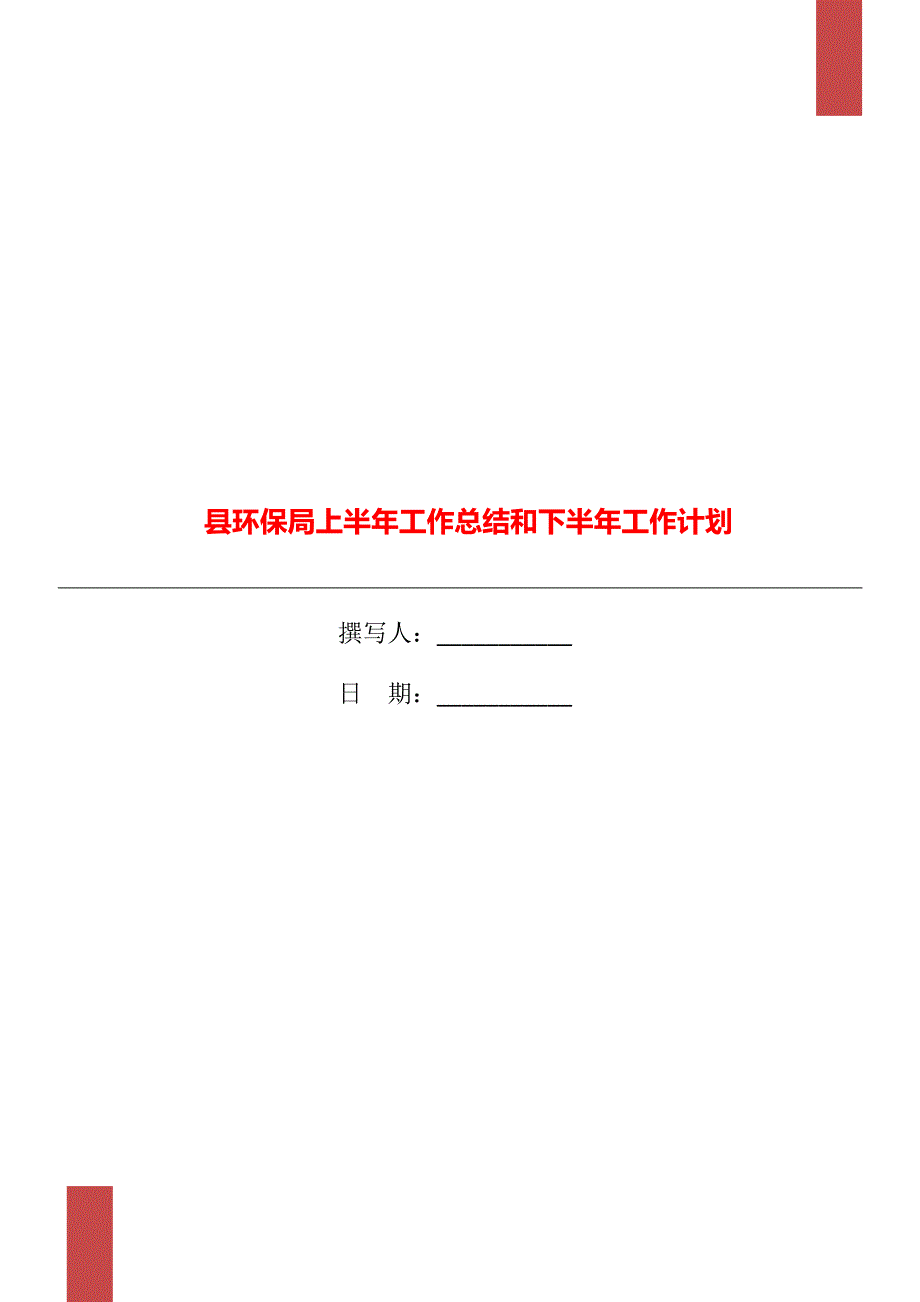 县环保局上半年工作总结和下半年工作计划

撰写人：___________

日　期：___________